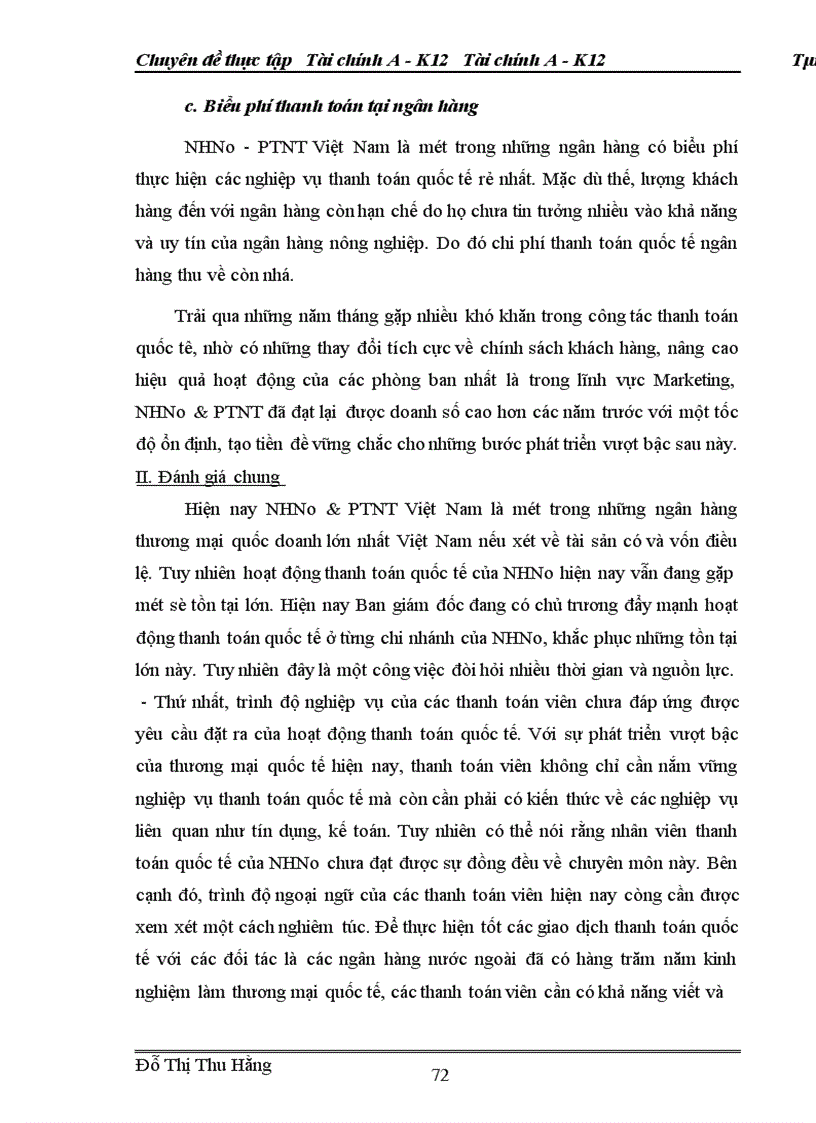 Chuyên đề thực tập Tài chính A - K12 Tài chính A - K12 Tụ

c. Biểu phí thanh toán tại ngân hàng

NHNo - PTNT Việt Nam là mét trong những ngân hàng có biểu phí thực hiện các nghiệp vụ thanh toán quốc tế rẻ nhất. Mặc dù thế, lượng khách hàng đến với ngân hàng còn hạn chế do họ chưa tin tưởng nhiều vào khả năng và uy tín của ngân hàng nông nghiệp. Do đó chi phí thanh toán quốc tế ngân hàng thu về còn nhá.

Trải qua những năm tháng gặp nhiều khó khăn trong công tác thanh toán quốc tê, nhờ có những thay đổi tích cực về chính sách khách hàng, nâng cao hiệu quả hoạt động của các phòng ban nhất là trong lĩnh vực Marketing, NHNo & PTNT đã đạt lại được doanh số cao hơn các năm trước với một tốc độ ổn định, tạo tiền đề vững chắc cho những bước phát triển vượt bậc sau này.

II. Đánh giá chung

Hiện nay NHNo & PTNT Việt Nam là mét trong những ngân hàng thương mại quốc doanh lớn nhất Việt Nam nếu xét về tài sản có và vốn điều lệ. Tuy nhiên hoạt động thanh toán quốc tế của NHNo hiện nay vẫn đang gặp mét sè tồn tại lớn. Hiện nay Ban giám đốc đang có chủ trương đẩy mạnh hoạt động thanh toán quốc tế ở từng chi nhánh của NHNo, khắc phục những tồn tại lớn này. Tuy nhiên đây là một công việc đòi hỏi nhiều thời gian và nguồn lực.

- Thứ nhất, trình độ nghiệp vụ của các thanh toán viên chưa đáp ứng được yêu cầu đặt ra của hoạt động thanh toán quốc tế. Với sự phát triển vượt bậc của thương mại quốc tế hiện nay, thanh toán viên không chỉ cần nắm vững nghiệp vụ thanh toán quốc tế mà còn cần phải có kiến thức về các nghiệp vụ liên quan như tín dụng, kế toán. Tuy nhiên có thể nói rằng nhân viên thanh toán quốc tế của NHNo chưa đạt được sự đồng đều về chuyên môn này. Bên cạnh đó, trình độ ngoại ngữ của các thanh toán viên hiện nay còng cần được xem xét một cách nghiêm túc. Để thực hiện tốt các giao dịch thanh toán quốc tế với các đối tác là các ngân hàng nước ngoài đã có hàng trăm năm kinh nghiệm làm thương mại quốc tế, các thanh toán viên cần có khả năng viết và

Đỗ Thị Thu Hằng

72